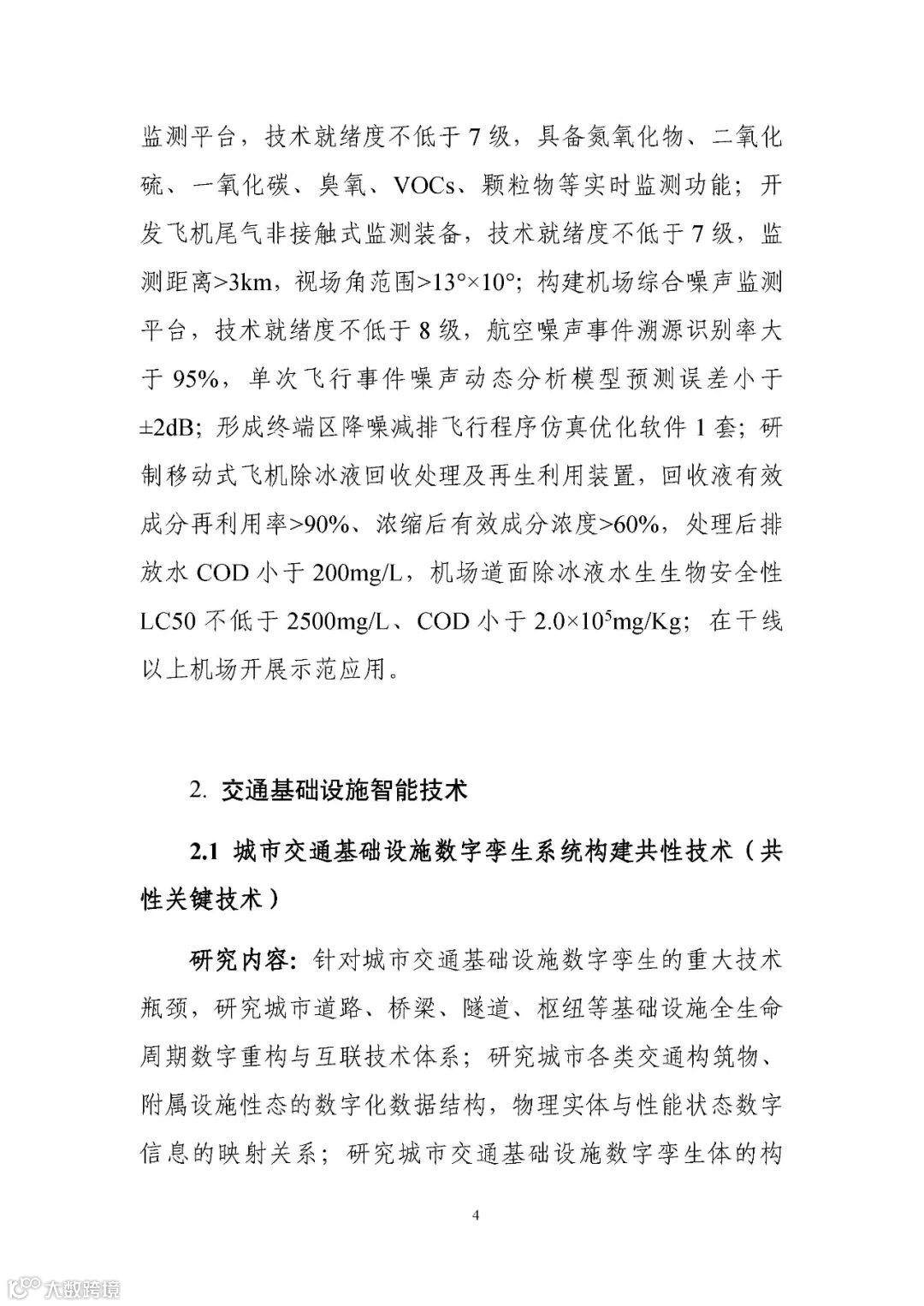 监测平台，技术就绪度不低于 7 级，具备氮氧化物、二氧化硫、一氧化碳、臭氧、VOCs、颗粒物等实时监测功能；开发飞机尾气非接触式监测装备，技术就绪度不低于 7 级，监测距离>3km，视场角范围>13°×10°；构建机场综合噪声监测平台，技术就绪度不低于 8 级，航空噪声事件溯源识别率大于 95%，单次飞行事件噪声动态分析模型预测误差小于 ±2dB；形成终端区降噪减排飞行程序仿真优化软件 1 套；研制移动式飞机除冰液回收处理及再生利用装置，回收液有效成分再利用率>90%、浓缩后有效成分浓度>60%，处理后排放水 COD 小于 200mg/L，机场道面除冰液水生生物安全性 LC50 不低于 2500mg/L、COD 小于 $2.0\times10^5$mg/Kg；在干线以上机场开展示范应用。

2. 交通基础设施智能技术

2.1 城市交通基础设施数字孪生系统构建共性技术（共性关键技术）

研究内容：针对城市交通基础设施数字孪生的重大技术瓶颈，研究城市道路、桥梁、隧道、枢纽等基础设施全生命周期数字重构与互联技术体系；研究城市各类交通构筑物、附属设施性态的数字化数据结构，物理实体与性能状态数字信息的映射关系；研究城市交通基础设施数字孪生体的构

4

大数跨境